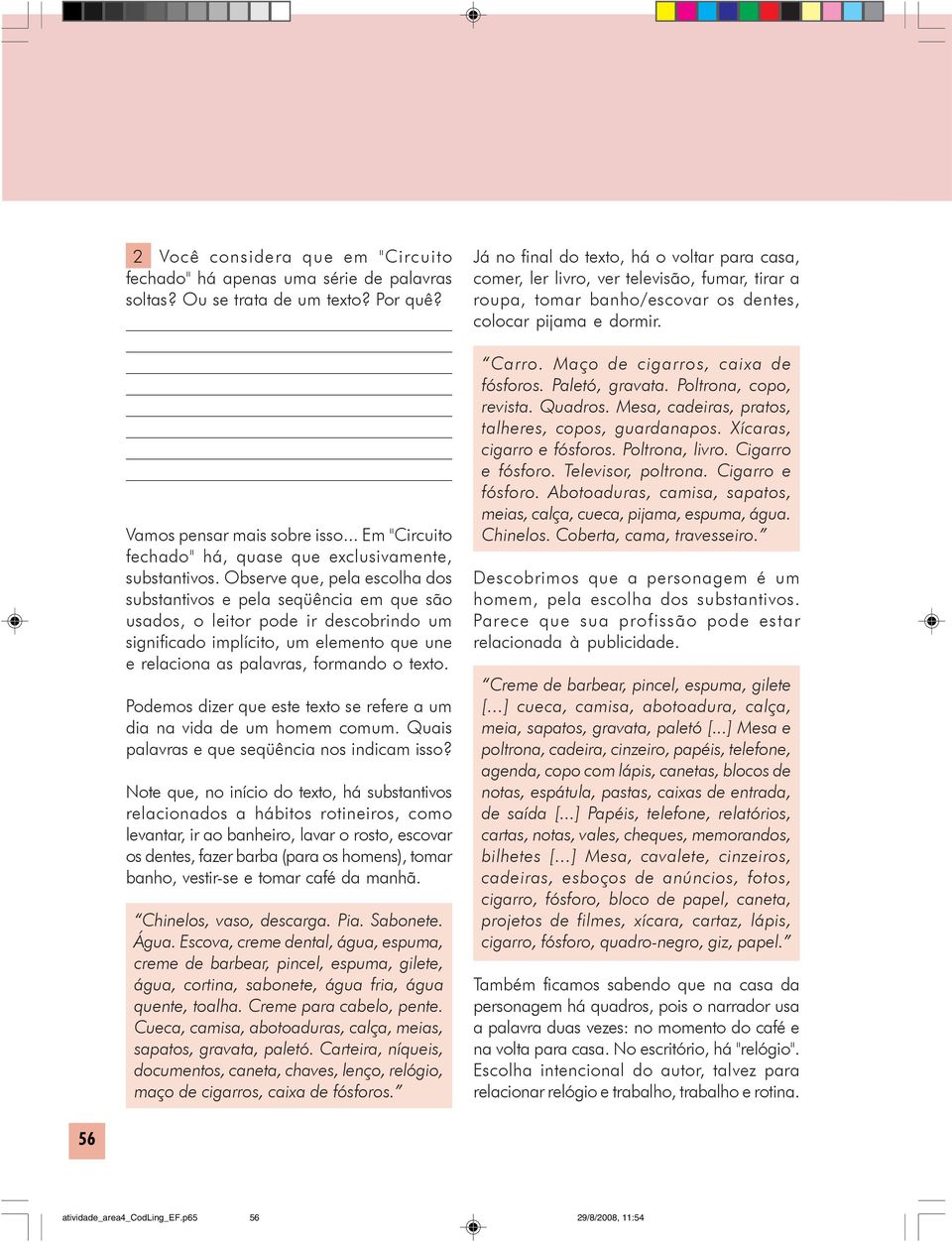 2 Você considera que em "Circuito fechado" há apenas uma série de palavras soltas? Ou se trata de um texto? Por quê?

Vamos pensar mais sobre isso... Em "Circuito fechado" há, quase que exclusivamente, substantivos. Observe que, pela escolha dos substantivos e pela seqüência em que são usados, o leitor pode ir descobrindo um significado implícito, um elemento que une e relaciona as palavras, formando o texto.

Podemos dizer que este texto se refere a um dia na vida de um homem comum. Quais palavras e que seqüência nos indicam isso?

Note que, no início do texto, há substantivos relacionados a hábitos rotineiros, como levantar, ir ao banheiro, lavar o rosto, escovar os dentes, fazer barba (para os homens), tomar banho, vestir-se e tomar café da manhã.

"Chinelos, vaso, descarga. Pia. Sabonete. Água. Escova, creme dental, água, espuma, creme de barbear, pincel, espuma, gilete, água, cortina, sabonete, água fria, água quente, toalha. Creme para cabelo, pente. Cueca, camisa, abotoaduras, calça, meias, sapatos, gravata, paletó. Carteira, níqueis, documentos, caneta, chaves, lenço, relógio, maço de cigarros, caixa de fósforos."

Já no final do texto, há o voltar para casa, comer, ler livro, ver televisão, fumar, tirar a roupa, tomar banho/escovar os dentes, colocar pijama e dormir.

"Carro. Maço de cigarros, caixa de fósforos. Paletó, gravata. Poltrona, copo, revista. Quadros. Mesa, cadeiras, pratos, talheres, copos, guardanapos. Xícaras, cigarro e fósforos. Poltrona, livro. Cigarro e fósforo. Televisor, poltrona. Cigarro e fósforo. Abotoaduras, camisa, sapatos, meias, calça, cueca, pijama, espuma, água. Chinelos. Coberta, cama, travesseiro."

Descobrimos que a personagem é um homem, pela escolha dos substantivos. Parece que sua profissão pode estar relacionada à publicidade.

"Creme de barbear, pincel, espuma, gilete [...] cueca, camisa, abotoadura, calça, meia, sapatos, gravata, paletó [...] Mesa e poltrona, cadeira, cinzeiro, papéis, telefone, agenda, copo com lápis, canetas, blocos de notas, espátula, pastas, caixas de entrada, de saída [...] Papéis, telefone, relatórios, cartas, notas, vales, cheques, memorandos, bilhetes [...] Mesa, cavalete, cinzeiros, cadeiras, esboços de anúncios, fotos, cigarro, fósforo, bloco de papel, caneta, projetos de filmes, xícara, cartaz, lápis, cigarro, fósforo, quadro-negro, giz, papel."

Também ficamos sabendo que na casa da personagem há quadros, pois o narrador usa a palavra duas vezes: no momento do café e na volta para casa. No escritório, há "relógio". Escolha intencional do autor, talvez para relacionar relógio e trabalho, trabalho e rotina.

56

atividade_area4_CodLing_EF.p65 56 29/8/2008, 11:54